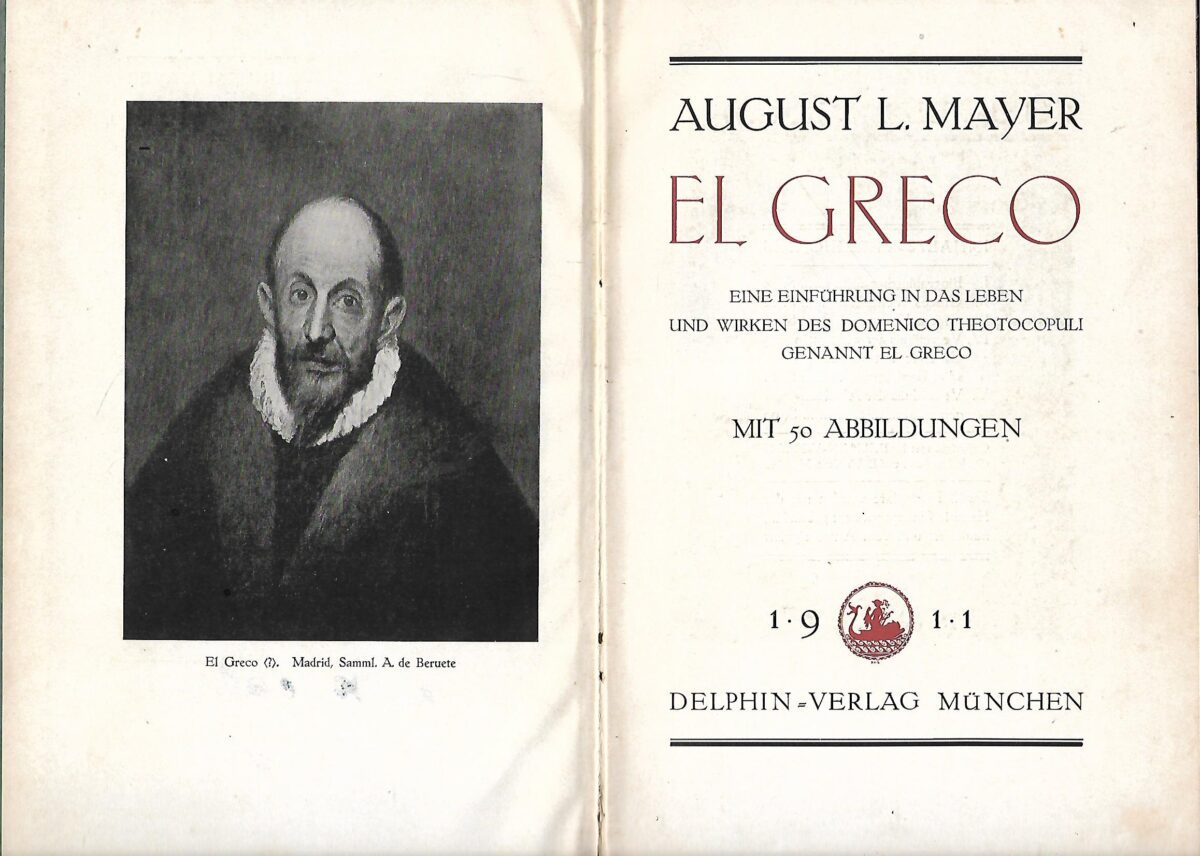 El Greco (?). Madrid, Samml. A. de Beruete

AUGUST L. MAYER

EL GRECO

EINE EINFÜHRUNG IN DAS LEBEN UND WIRKEN DES DOMENICO THEOTOCOPULI GENANNT EL GRECO

MIT 50 ABBILDUNGEN

1·9 1·1

DELPHIN-VERLAG MÜNCHEN